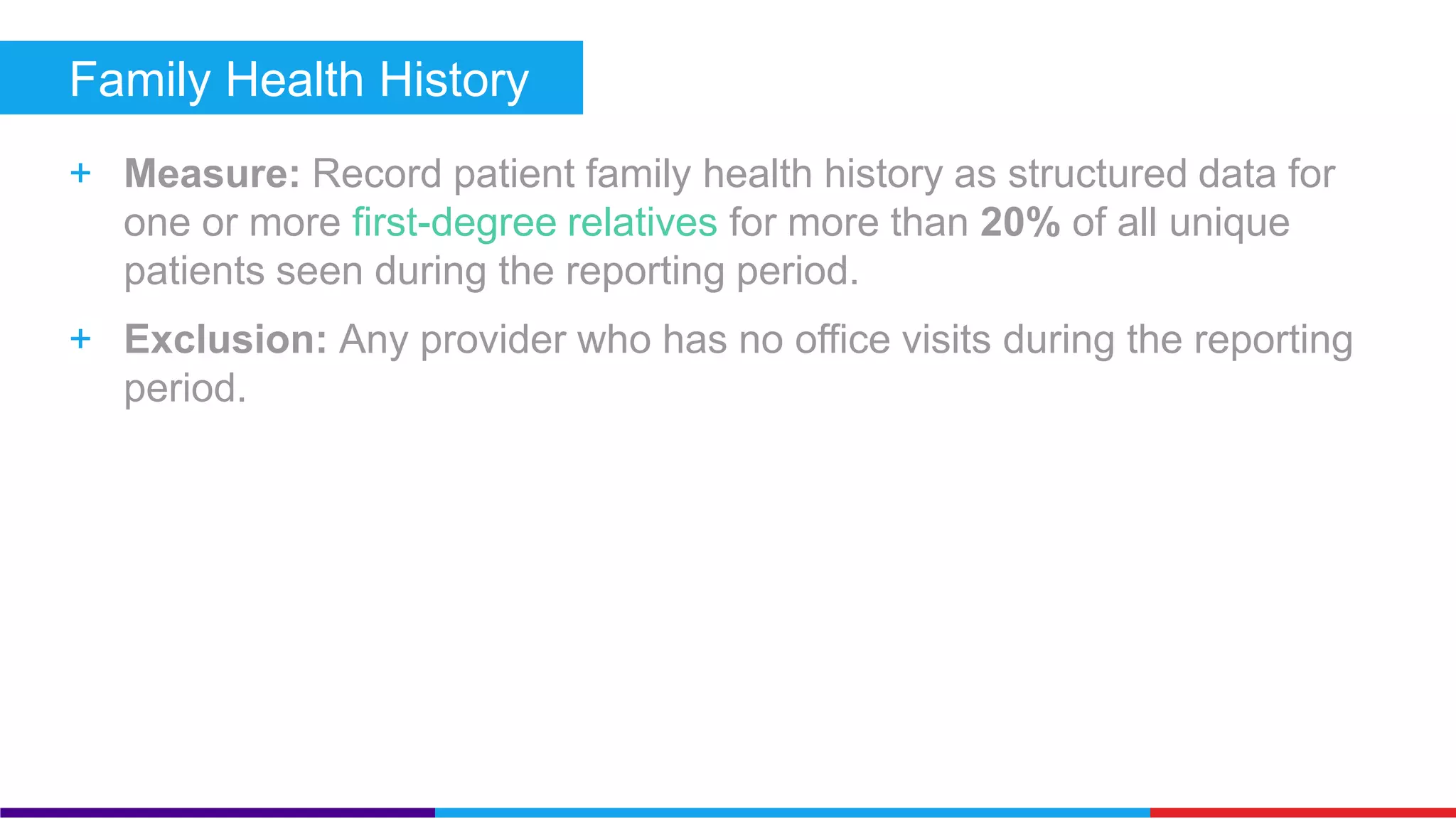 Family Health History

+ Measure: Record patient family health history as structured data for one or more first-degree relatives for more than 20% of all unique patients seen during the reporting period.

+ Exclusion: Any provider who has no office visits during the reporting period.